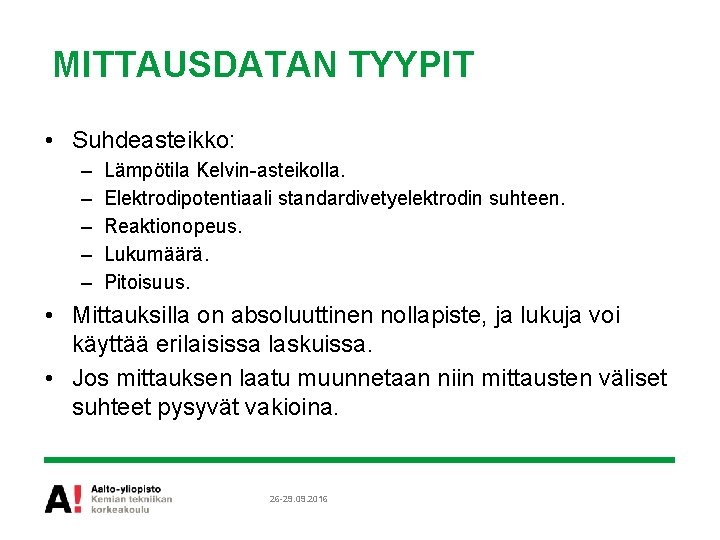 MITTAUSDATAN TYYPIT

• Suhdeasteikko:
– Lämpötila Kelvin-asteikolla.
– Elektrodipotentiaali standardivetyelektrodin suhteen.
– Reaktionopeus.
– Lukumäärä.
– Pitoisuus.
• Mittauksilla on absoluuttinen nollapiste, ja lukuja voi käyttää erilaisissa laskuissa.
• Jos mittauksen laatu muunnetaan niin mittausten väliset suhteet pysyvät vakioina.

A!
Aalto-yliopisto
Kemian tekniikan korkeakoulu

26-29.09.2016